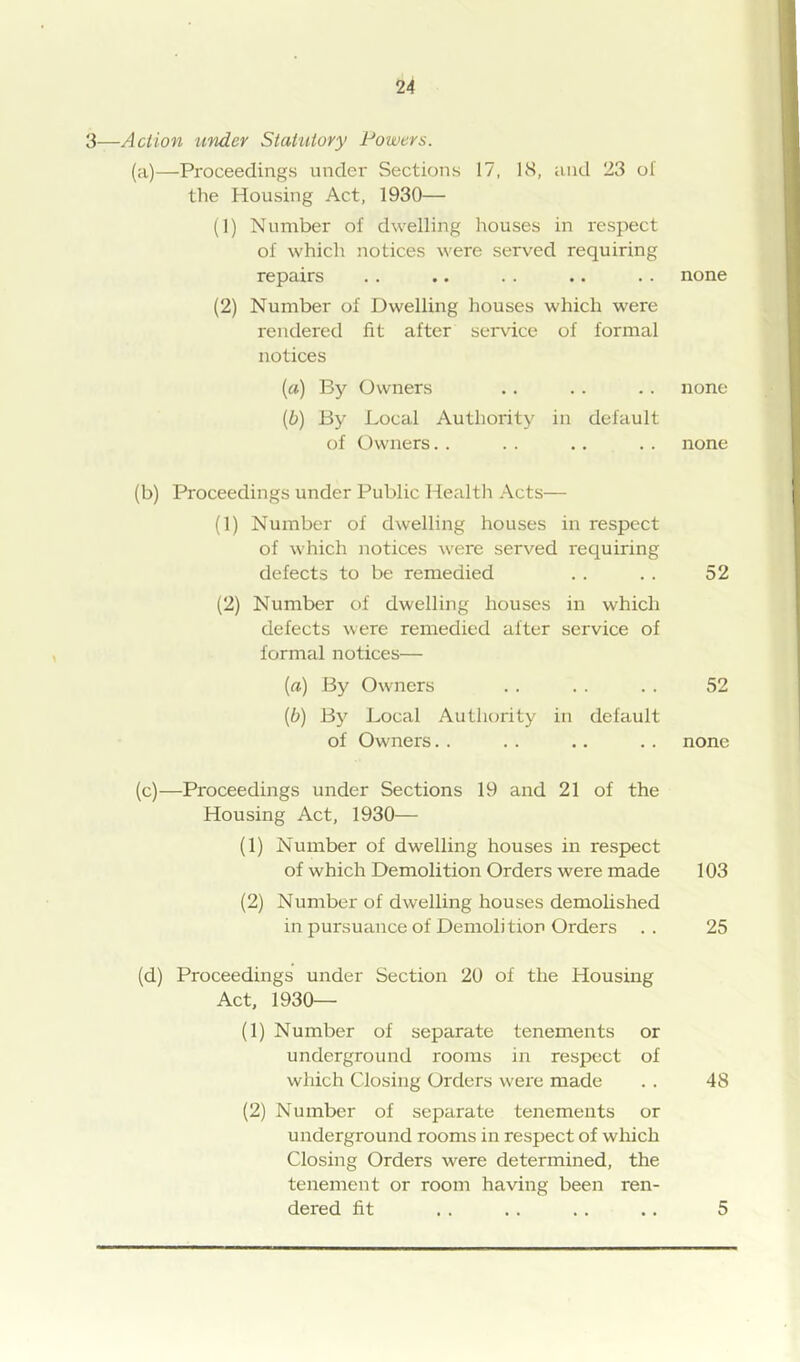 24

3—Action under Statutory Powers.

(a)—Proceedings under Sections 17, 18, and 23 of the Housing Act, 1930—

(1) Number of dwelling houses in respect of which notices were served requiring repairs .. .. .. .. .. none

(2) Number of Dwelling houses which were rendered fit after service of formal notices

(a) By Owners .. .. .. none

(b) By Local Authority in default of Owners.. .. .. .. none

(b) Proceedings under Public Health Acts—

(1) Number of dwelling houses in respect of which notices were served requiring defects to be remedied .. .. 52

(2) Number of dwelling houses in which defects were remedied after service of formal notices—

(a) By Owners .. .. .. 52

(b) By Local Authority in default of Owners.. .. .. .. none

(c)—Proceedings under Sections 19 and 21 of the Housing Act, 1930—

(1) Number of dwelling houses in respect of which Demolition Orders were made 103

(2) Number of dwelling houses demolished in pursuance of Demolition Orders .. 25

(d) Proceedings under Section 20 of the Housing Act, 1930—

(1) Number of separate tenements or underground rooms in respect of which Closing Orders were made .. 48

(2) Number of separate tenements or underground rooms in respect of which Closing Orders were determined, the tenement or room having been rendered fit .. .. .. .. 5